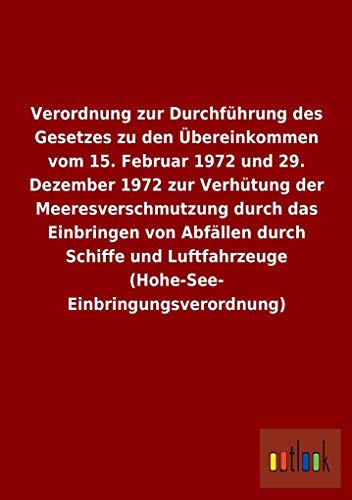 Verordnung zur Durchführung des Gesetzes zu den Übereinkommen vom 15. Februar 1972 und 29. Dezember 1972 zur Verhütung der Meeresverschmutzung durch das Einbringen von Abfällen durch Schiffe und Luftfahrzeuge (Hohe-See-Einbringungsverordnung)

outlook